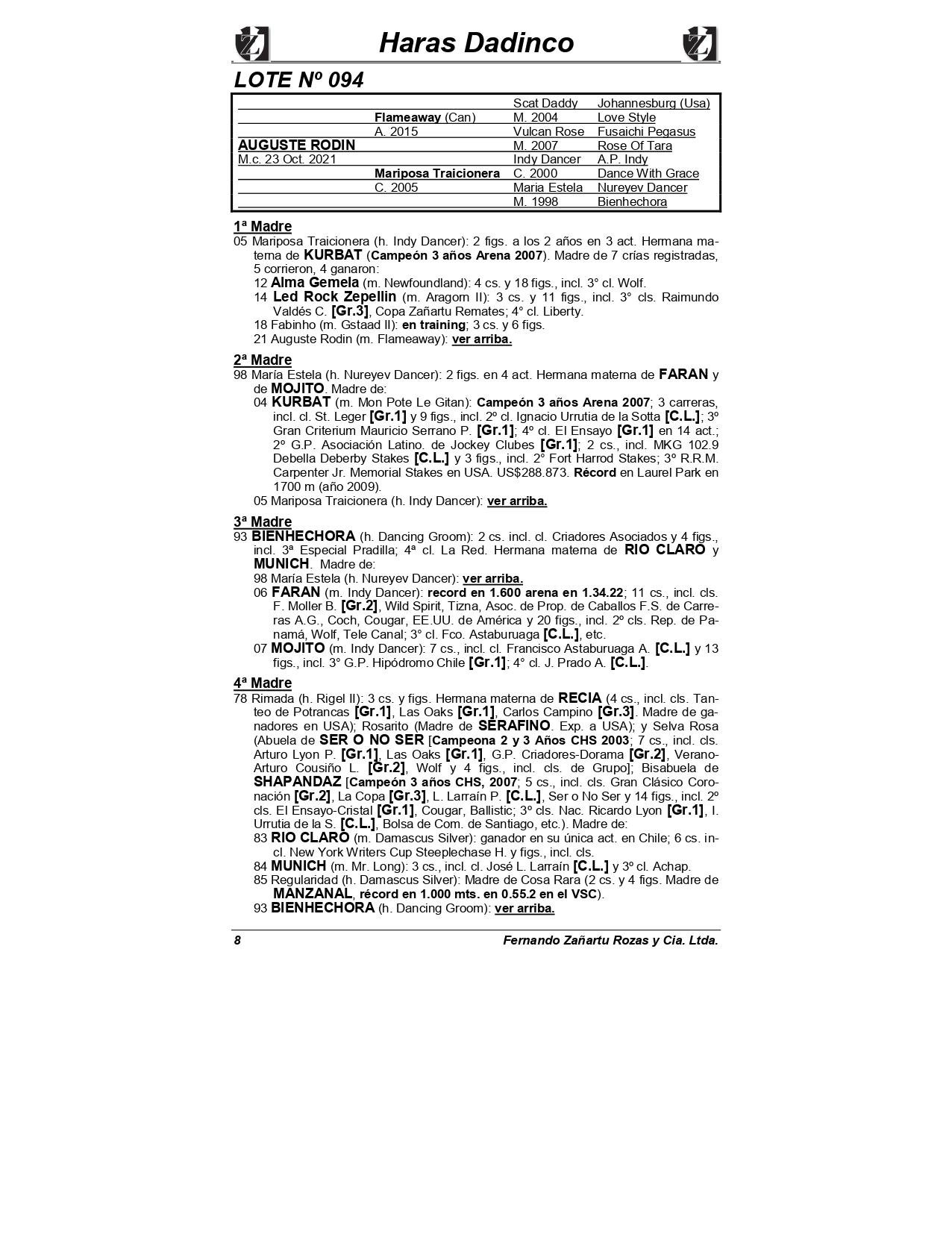 Haras Dadinco

LOTE Nº 094

| | | | |
|---|---|---|---|
| | | Scat Daddy | Johannesburg (Usa) |
| | Flameaway (Can) | M. 2004 | Love Style |
| | A. 2015 | Vulcan Rose | Fusaichi Pegasus |
| AUGUSTE RODIN | | M. 2007 | Rose Of Tara |
| M.c. 23 Oct. 2021 | | Indy Dancer | A.P. Indy |
| | Mariposa Traicionera | C. 2000 | Dance With Grace |
| | C. 2005 | Maria Estela | Nureyev Dancer |
| | | M. 1998 | Bienhechora |

1ª Madre
05 Mariposa Traicionera (h. Indy Dancer): 2 figs. a los 2 años en 3 act. Hermana materna de KURBAT (Campeón 3 años Arena 2007). Madre de 7 crías registradas, 5 corrieron, 4 ganaron:
12 Alma Gemela (m. Newfoundland): 4 cs. y 18 figs., incl. 3° cl. Wolf.
14 Led Rock Zepellin (m. Aragorn II): 3 cs. y 11 figs., incl. 3° cls. Raimundo Valdés C. [Gr.3], Copa Zañartu Remates; 4° cl. Liberty.
18 Fabinho (m. Gstaad II): en training; 3 cs. y 6 figs.
21 Auguste Rodin (m. Flameaway): ver arriba.

2ª Madre
98 María Estela (h. Nureyev Dancer): 2 figs. en 4 act. Hermana materna de FARAN y de MOJITO. Madre de:
04 KURBAT (m. Mon Pote Le Gitan): Campeón 3 años Arena 2007; 3 carreras, incl. cl. St. Leger [Gr.1] y 9 figs., incl. 2º cl. Ignacio Urrutia de la Sotta [C.L.]; 3º Gran Criterium Mauricio Serrano P. [Gr.1]; 4º cl. El Ensayo [Gr.1] en 14 act.; 2º G.P. Asociación Latino. de Jockey Clubes [Gr.1]; 2 cs., incl. MKG 102.9 Debella Deberby Stakes [C.L.] y 3 figs., incl. 2° Fort Harrod Stakes; 3º R.R.M. Carpenter Jr. Memorial Stakes en USA. US$288.873. Récord en Laurel Park en 1700 m (año 2009).
05 Mariposa Traicionera (h. Indy Dancer): ver arriba.

3ª Madre
93 BIENHECHORA (h. Dancing Groom): 2 cs. incl. cl. Criadores Asociados y 4 figs., incl. 3ª Especial Pradilla; 4ª cl. La Red. Hermana materna de RIO CLARO y MUNICH. Madre de:
98 María Estela (h. Nureyev Dancer): ver arriba.
06 FARAN (m. Indy Dancer): record en 1.600 arena en 1.34.22; 11 cs., incl. cls. F. Moller B. [Gr.2], Wild Spirit, Tizna, Asoc. de Prop. de Caballos F.S. de Carreras A.G., Coch, Cougar, EE.UU. de América y 20 figs., incl. 2º cls. Rep. de Panamá, Wolf, Tele Canal; 3° cl. Fco. Astaburuaga [C.L.], etc.
07 MOJITO (m. Indy Dancer): 7 cs., incl. cl. Francisco Astaburuaga A. [C.L.] y 13 figs., incl. 3° G.P. Hipódromo Chile [Gr.1]; 4° cl. J. Prado A. [C.L.].

4ª Madre
78 Rimada (h. Rigel II): 3 cs. y figs. Hermana materna de RECIA (4 cs., incl. cls. Tanteo de Potrancas [Gr.1], Las Oaks [Gr.1], Carlos Campino [Gr.3]. Madre de ganadores en USA); Rosarito (Madre de SERAFINO. Exp. a USA); y Selva Rosa (Abuela de SER O NO SER [Campeona 2 y 3 Años CHS 2003; 7 cs., incl. cls. Arturo Lyon P. [Gr.1], Las Oaks [Gr.1], G.P. Criadores-Dorama [Gr.2], Verano-Arturo Cousiño L. [Gr.2], Wolf y 4 figs., incl. cls. de Grupo]; Bisabuela de SHAPANDAZ [Campeón 3 años CHS, 2007; 5 cs., incl. cls. Gran Clásico Coronación [Gr.2], La Copa [Gr.3], L. Larraín P. [C.L.], Ser o No Ser y 14 figs., incl. 2º cls. El Ensayo-Cristal [Gr.1], Cougar, Ballistic; 3º cls. Nac. Ricardo Lyon [Gr.1], I. Urrutia de la S. [C.L.], Bolsa de Com. de Santiago, etc.). Madre de:
83 RIO CLARO (m. Damascus Silver): ganador en su única act. en Chile; 6 cs. incl. New York Writers Cup Steeplechase H. y figs., incl. cls.
84 MUNICH (m. Mr. Long): 3 cs., incl. cl. José L. Larraín [C.L.] y 3º cl. Achap.
85 Regularidad (h. Damascus Silver): Madre de Cosa Rara (2 cs. y 4 figs. Madre de MANZANAL, récord en 1.000 mts. en 0.55.2 en el VSC).
93 BIENHECHORA (h. Dancing Groom): ver arriba.

8 Fernando Zañartu Rozas y Cia. Ltda.